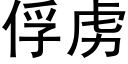 俘虏